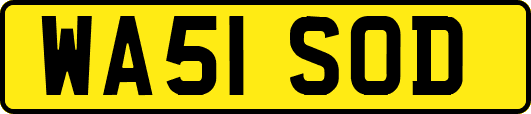 WA51 SOD